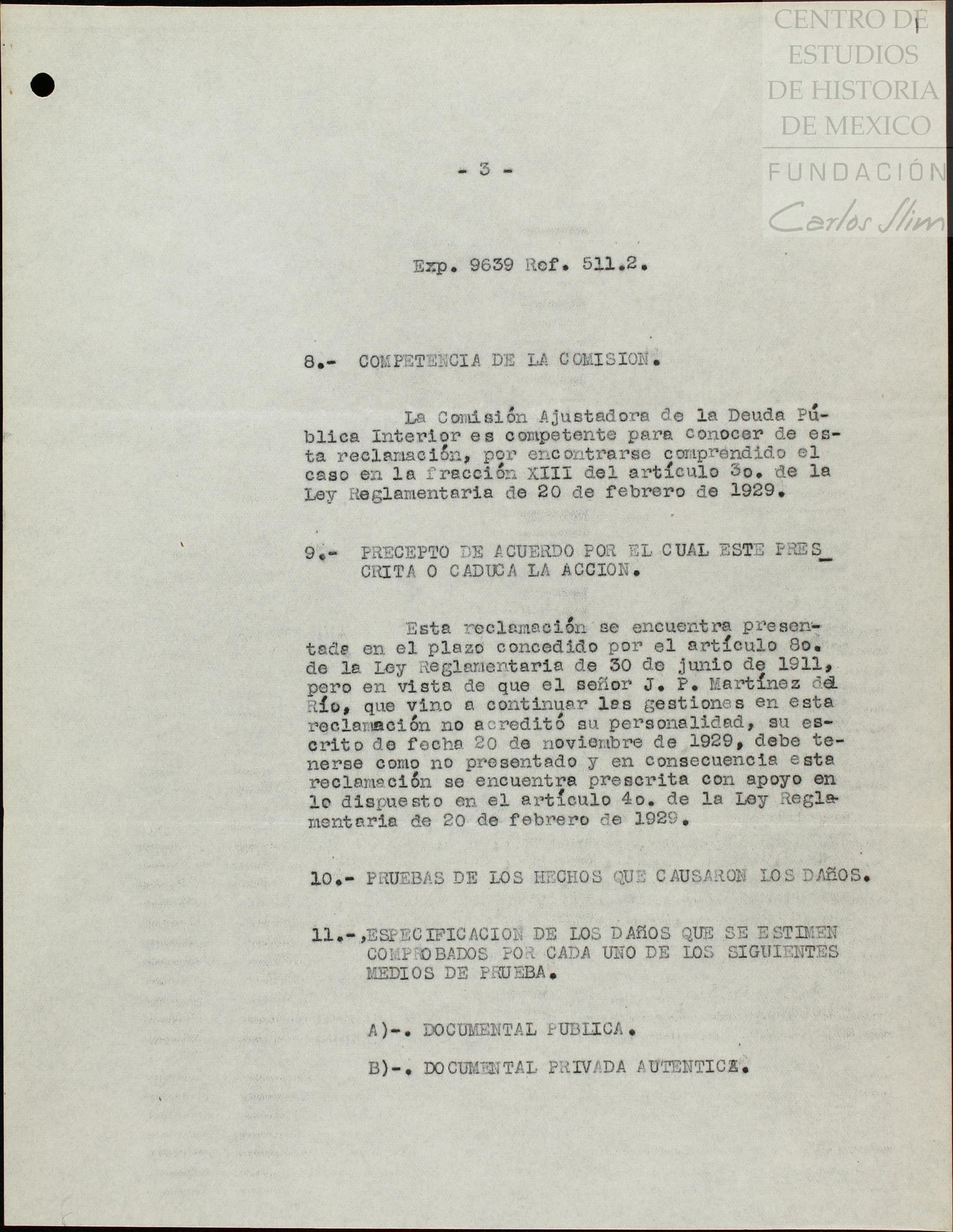 CENTRO DE ESTUDIOS DE HISTORIA DE MEXICO
FUNDACIÓN Carlos Slim

- 3 -

Exp. 9639 Ref. 511.2.

8.- COMPETENCIA DE LA COMISION.

La Comisión Ajustadora de la Deuda Pública Interior es competente para conocer de esta reclamación, por encontrarse comprendido el caso en la fracción XIII del artículo 3o. de la Ley Reglamentaria de 20 de febrero de 1929.

9.- PRECEPTO DE ACUERDO POR EL CUAL ESTE PRESCRITA O CADUCA LA ACCION.

Esta reclamación se encuentra presentada en el plazo concedido por el artículo 8o. de la Ley Reglamentaria de 30 de junio de 1911, pero en vista de que el señor J. P. Martínez del Río, que vino a continuar las gestiones en esta reclamación no acreditó su personalidad, su escrito de fecha 20 de noviembre de 1929, debe tenerse como no presentado y en consecuencia esta reclamación se encuentra prescrita con apoyo en lo dispuesto en el artículo 4o. de la Ley Reglamentaria de 20 de febrero de 1929.

10.- PRUEBAS DE LOS HECHOS QUE CAUSARON LOS DAÑOS.

11.-,ESPECIFICACION DE LOS DAÑOS QUE SE ESTIMEN COMPROBADOS POR CADA UNO DE LOS SIGUIENTES MEDIOS DE PRUEBA.

A)-. DOCUMENTAL PUBLICA.

B)-. DOCUMENTAL PRIVADA AUTENTICA.